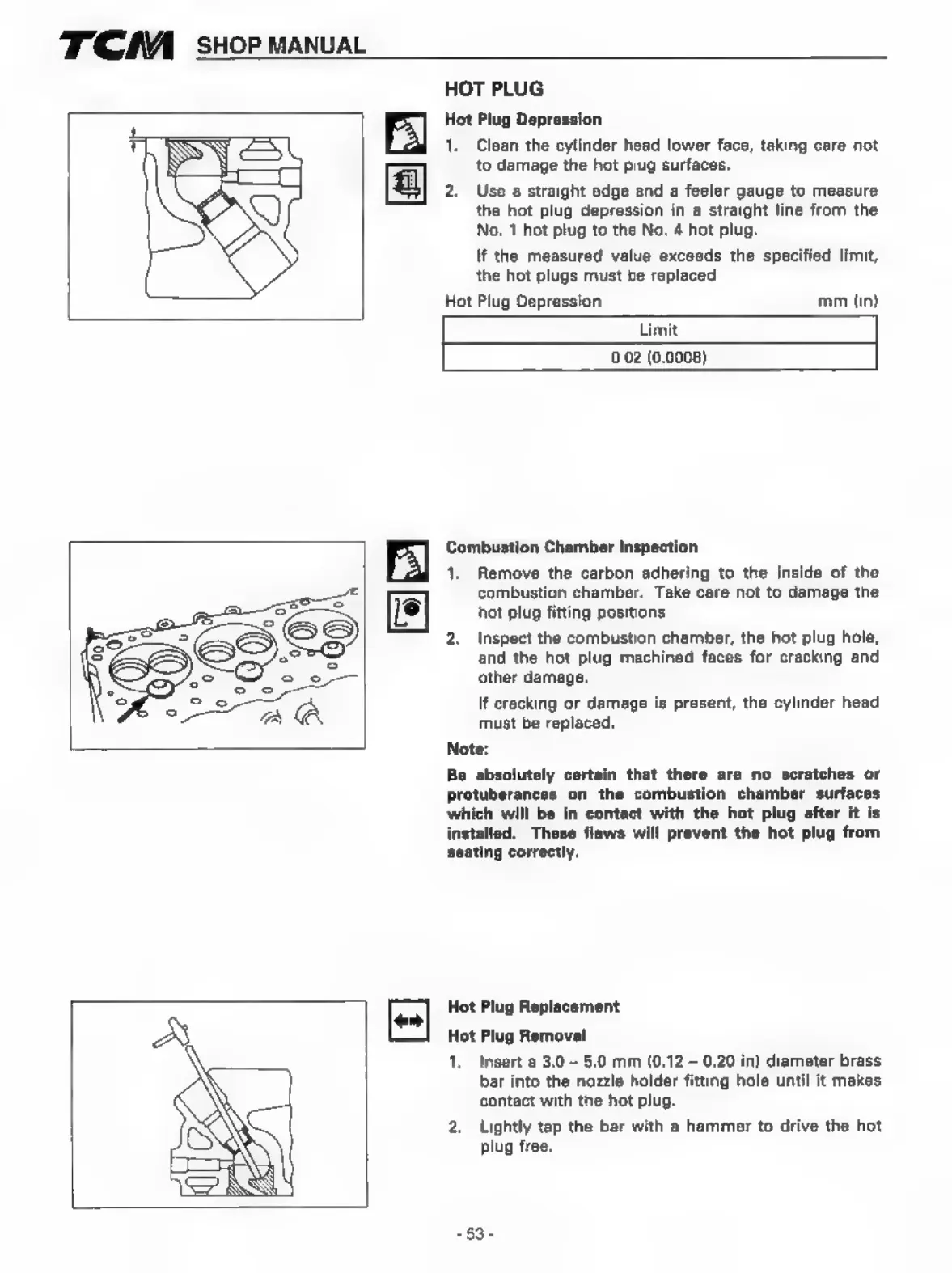 TCM SHOP MANUAL

HOT PLUG

Hot Plug Depression

1. Clean the cylinder head lower face, taking care not to damage the hot plug surfaces.

2. Use a straight edge and a feeler gauge to measure the hot plug depression in a straight line from the No. 1 hot plug to the No. 4 hot plug.

If the measured value exceeds the specified limit, the hot plugs must be replaced

Hot Plug Depression mm (in)

| Limit |
|---|
| 0 02 (0.0008) |

Combustion Chamber Inspection

1. Remove the carbon adhering to the inside of the combustion chamber. Take care not to damage the hot plug fitting positions

2. Inspect the combustion chamber, the hot plug hole, and the hot plug machined faces for cracking and other damage.

If cracking or damage is present, the cylinder head must be replaced.

Note:

Be absolutely certain that there are no scratches or protuberances on the combustion chamber surfaces which will be in contact with the hot plug after it is installed. These flaws will prevent the hot plug from seating correctly.

Hot Plug Replacement

Hot Plug Removal

1. Insert a 3.0 – 5.0 mm (0.12 – 0.20 in) diameter brass bar into the nozzle holder fitting hole until it makes contact with the hot plug.

2. Lightly tap the bar with a hammer to drive the hot plug free.

- 53 -